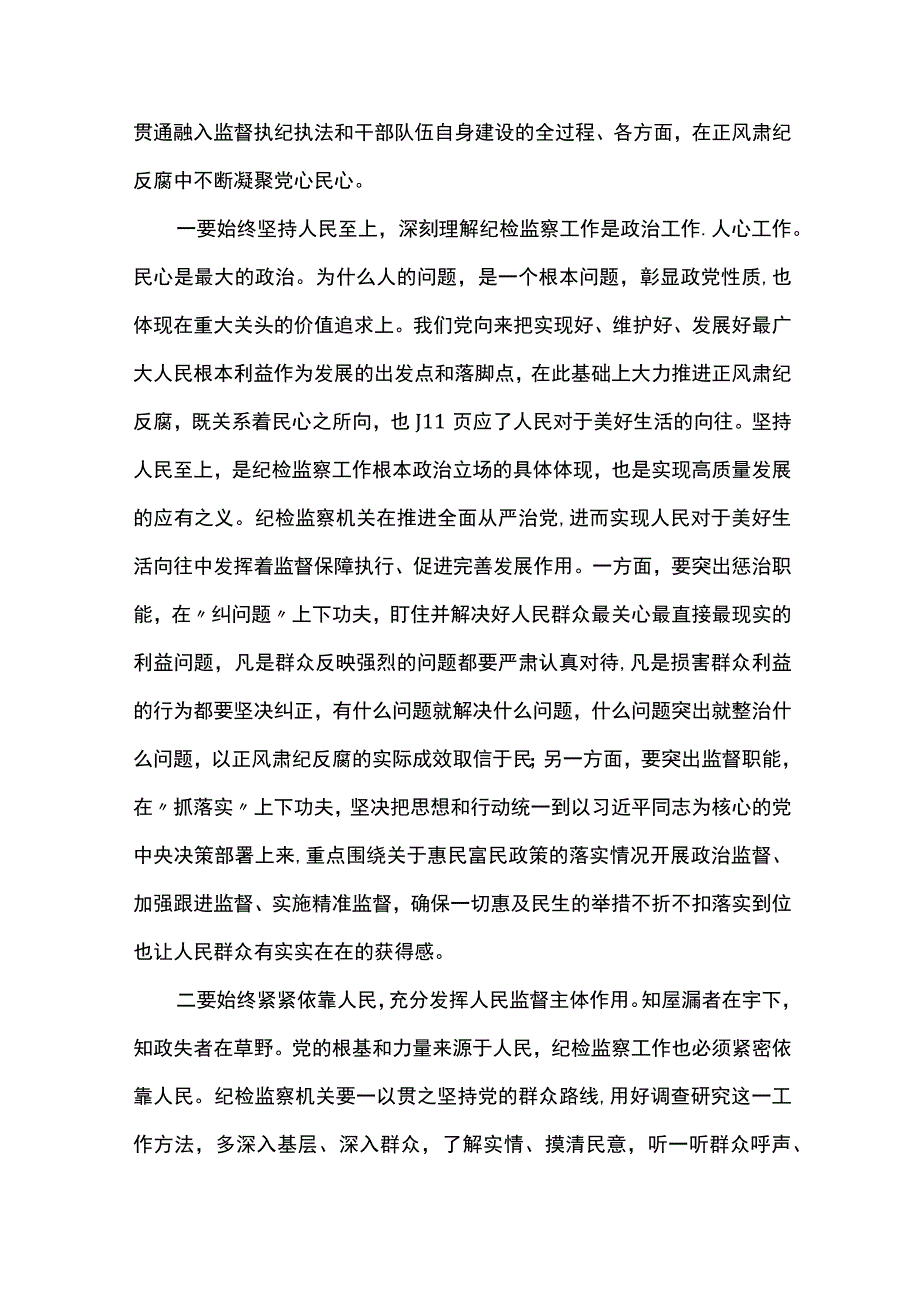 贯通融入监督执纪执法和干部队伍自身建设的全过程、各方面，在正风肃纪反腐中不断凝聚党心民心。

一要始终坚持人民至上，深刻理解纪检监察工作是政治工作.人心工作。民心是最大的政治。为什么人的问题，是一个根本问题，彰显政党性质，也体现在重大关头的价值追求上。我们党向来把实现好、维护好、发展好最广大人民根本利益作为发展的出发点和落脚点，在此基础上大力推进正风肃纪反腐，既关系着民心之所向，也J11页应了人民对于美好生活的向往。坚持人民至上，是纪检监察工作根本政治立场的具体体现，也是实现高质量发展的应有之义。纪检监察机关在推进全面从严治党,进而实现人民对于美好生活向往中发挥着监督保障执行、促进完善发展作用。一方面，要突出惩治职能，在〃纠问题〃上下功夫，盯住并解决好人民群众最关心最直接最现实的利益问题，凡是群众反映强烈的问题都要严肃认真对待,凡是损害群众利益的行为都要坚决纠正，有什么问题就解决什么问题，什么问题突出就整治什么问题，以正风肃纪反腐的实际成效取信于民;另一方面，要突出监督职能，在〃抓落实〃上下功夫，坚决把思想和行动统一到以习近平同志为核心的党中央决策部署上来,重点围绕关于惠民富民政策的落实情况开展政治监督、加强跟进监督、实施精准监督，确保一切惠及民生的举措不折不扣落实到位也让人民群众有实实在在的获得感。

二要始终紧紧依靠人民，充分发挥人民监督主体作用。知屋漏者在宇下，知政失者在草野。党的根基和力量来源于人民，纪检监察工作也必须紧密依靠人民。纪检监察机关要一以贯之坚持党的群众路线,用好调查研究这一工作方法，多深入基层、深入群众，了解实情、摸清民意，听一听群众呼声、